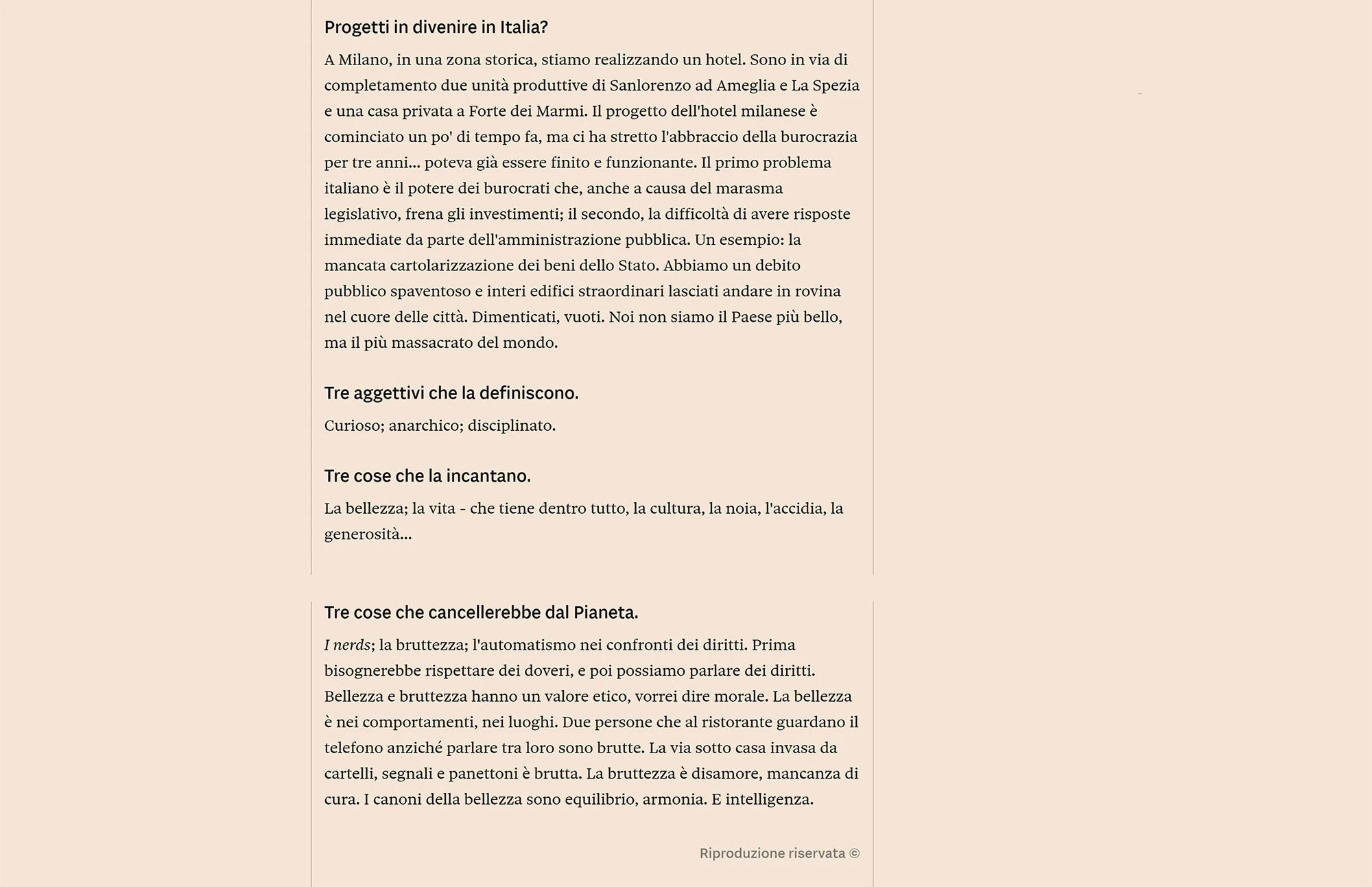 Progetti in divenire in Italia?

A Milano, in una zona storica, stiamo realizzando un hotel. Sono in via di completamento due unità produttive di Sanlorenzo ad Ameglia e La Spezia e una casa privata a Forte dei Marmi. Il progetto dell'hotel milanese è cominciato un po' di tempo fa, ma ci ha stretto l'abbraccio della burocrazia per tre anni... poteva già essere finito e funzionante. Il primo problema italiano è il potere dei burocrati che, anche a causa del marasma legislativo, frena gli investimenti; il secondo, la difficoltà di avere risposte immediate da parte dell'amministrazione pubblica. Un esempio: la mancata cartolarizzazione dei beni dello Stato. Abbiamo un debito pubblico spaventoso e interi edifici straordinari lasciati andare in rovina nel cuore delle città. Dimenticati, vuoti. Noi non siamo il Paese più bello, ma il più massacrato del mondo.

Tre aggettivi che la definiscono.

Curioso; anarchico; disciplinato.

Tre cose che la incantano.

La bellezza; la vita - che tiene dentro tutto, la cultura, la noia, l'accidia, la generosità...

Tre cose che cancellerebbe dal Pianeta.

I nerds; la bruttezza; l'automatismo nei confronti dei diritti. Prima bisognerebbe rispettare dei doveri, e poi possiamo parlare dei diritti. Bellezza e bruttezza hanno un valore etico, vorrei dire morale. La bellezza è nei comportamenti, nei luoghi. Due persone che al ristorante guardano il telefono anziché parlare tra loro sono brutte. La via sotto casa invasa da cartelli, segnali e panettoni è brutta. La bruttezza è disamore, mancanza di cura. I canoni della bellezza sono equilibrio, armonia. E intelligenza.

Riproduzione riservata ©